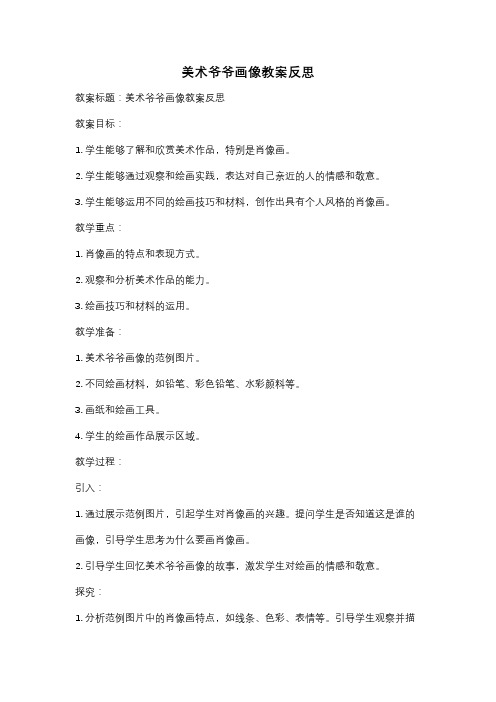 美术爷爷画像教案反思

教案标题：美术爷爷画像教案反思

教案目标：

1. 学生能够了解和欣赏美术作品，特别是肖像画。

2. 学生能够通过观察和绘画实践，表达对自己亲近的人的情感和敬意。

3. 学生能够运用不同的绘画技巧和材料，创作出具有个人风格的肖像画。

教学重点：

1. 肖像画的特点和表现方式。

2. 观察和分析美术作品的能力。

3. 绘画技巧和材料的运用。

教学准备：

1. 美术爷爷画像的范例图片。

2. 不同绘画材料，如铅笔、彩色铅笔、水彩颜料等。

3. 画纸和绘画工具。

4. 学生的绘画作品展示区域。

教学过程：

引入：

1. 通过展示范例图片，引起学生对肖像画的兴趣。提问学生是否知道这是谁的画像，引导学生思考为什么要画肖像画。

2. 引导学生回忆美术爷爷画像的故事，激发学生对绘画的情感和敬意。

探究：

1. 分析范例图片中的肖像画特点，如线条、色彩、表情等。引导学生观察并描